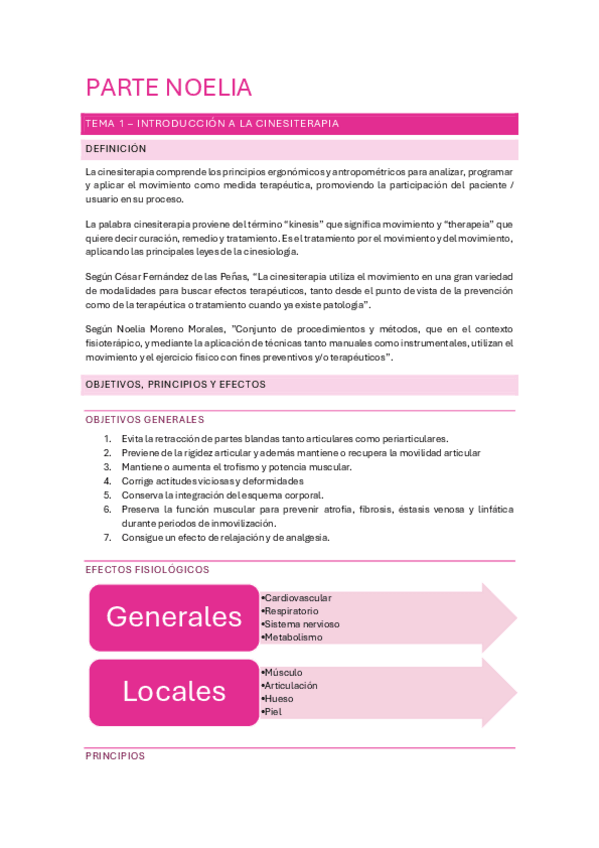 PARTE NOELIA

TEMA 1 – INTRODUCCIÓN A LA CINESITERAPIA

DEFINICIÓN

La cinesiterapia comprende los principios ergonómicos y antropométricos para analizar, programar y aplicar el movimiento como medida terapéutica, promoviendo la participación del paciente / usuario en su proceso.

La palabra cinesiterapia proviene del término "kinesis" que significa movimiento y "therapeia" que quiere decir curación, remedio y tratamiento. Es el tratamiento por el movimiento y del movimiento, aplicando las principales leyes de la cinesiología.

Según César Fernández de las Peñas, "La cinesiterapia utiliza el movimiento en una gran variedad de modalidades para buscar efectos terapéuticos, tanto desde el punto de vista de la prevención como de la terapéutica o tratamiento cuando ya existe patología".

Según Noelia Moreno Morales, "Conjunto de procedimientos y métodos, que en el contexto fisioterápico, y mediante la aplicación de técnicas tanto manuales como instrumentales, utilizan el movimiento y el ejercicio físico con fines preventivos y/o terapéuticos".

OBJETIVOS, PRINCIPIOS Y EFECTOS

OBJETIVOS GENERALES

1. Evita la retracción de partes blandas tanto articulares como periarticulares.
2. Previene de la rigidez articular y además mantiene o recupera la movilidad articular
3. Mantiene o aumenta el trofismo y potencia muscular.
4. Corrige actitudes viciosas y deformidades
5. Conserva la integración del esquema corporal.
6. Preserva la función muscular para prevenir atrofia, fibrosis, éstasis venosa y linfática durante periodos de inmovilización.
7. Consigue un efecto de relajación y de analgesia.

EFECTOS FISIOLÓGICOS

Generales
•Cardiovascular
•Respiratorio
•Sistema nervioso
•Metabolismo

Locales
•Músculo
•Articulación
•Hueso
•Piel

PRINCIPIOS